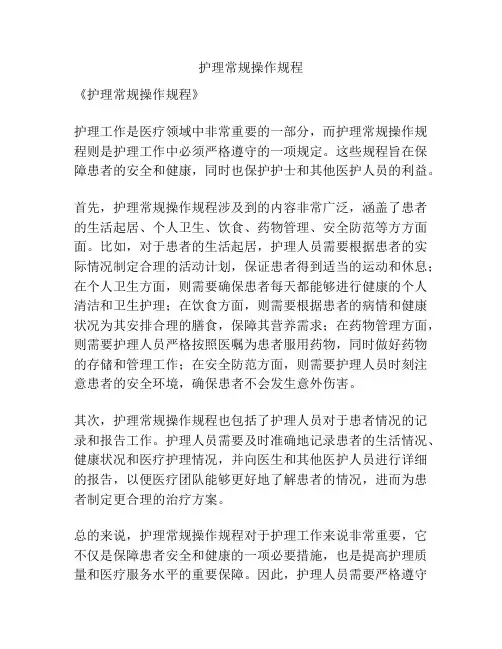 护理常规操作规程

《护理常规操作规程》

护理工作是医疗领域中非常重要的一部分，而护理常规操作规程则是护理工作中必须严格遵守的一项规定。这些规程旨在保障患者的安全和健康，同时也保护护士和其他医护人员的利益。

首先，护理常规操作规程涉及到的内容非常广泛，涵盖了患者的生活起居、个人卫生、饮食、药物管理、安全防范等方方面面。比如，对于患者的生活起居，护理人员需要根据患者的实际情况制定合理的活动计划，保证患者得到适当的运动和休息；在个人卫生方面，则需要确保患者每天都能够进行健康的个人清洁和卫生护理；在饮食方面，则需要根据患者的病情和健康状况为其安排合理的膳食，保障其营养需求；在药物管理方面，则需要护理人员严格按照医嘱为患者服用药物，同时做好药物的存储和管理工作；在安全防范方面，则需要护理人员时刻注意患者的安全环境，确保患者不会发生意外伤害。

其次，护理常规操作规程也包括了护理人员对于患者情况的记录和报告工作。护理人员需要及时准确地记录患者的生活情况、健康状况和医疗护理情况，并向医生和其他医护人员进行详细的报告，以便医疗团队能够更好地了解患者的情况，进而为患者制定更合理的治疗方案。

总的来说，护理常规操作规程对于护理工作来说非常重要，它不仅是保障患者安全和健康的一项必要措施，也是提高护理质量和医疗服务水平的重要保障。因此，护理人员需要严格遵守